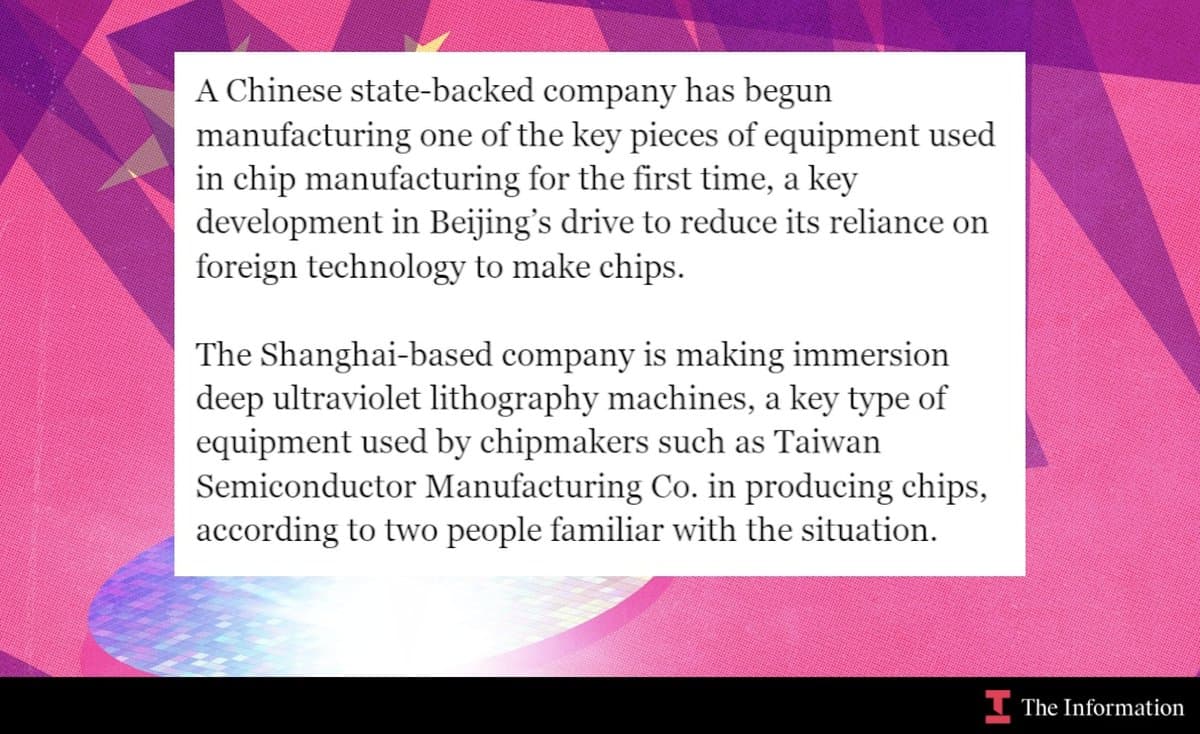 A Chinese state-backed company has begun manufacturing one of the key pieces of equipment used in chip manufacturing for the first time, a key development in Beijing's drive to reduce its reliance on foreign technology to make chips.

The Shanghai-based company is making immersion deep ultraviolet lithography machines, a key type of equipment used by chipmakers such as Taiwan Semiconductor Manufacturing Co. in producing chips, according to two people familiar with the situation.

The Information